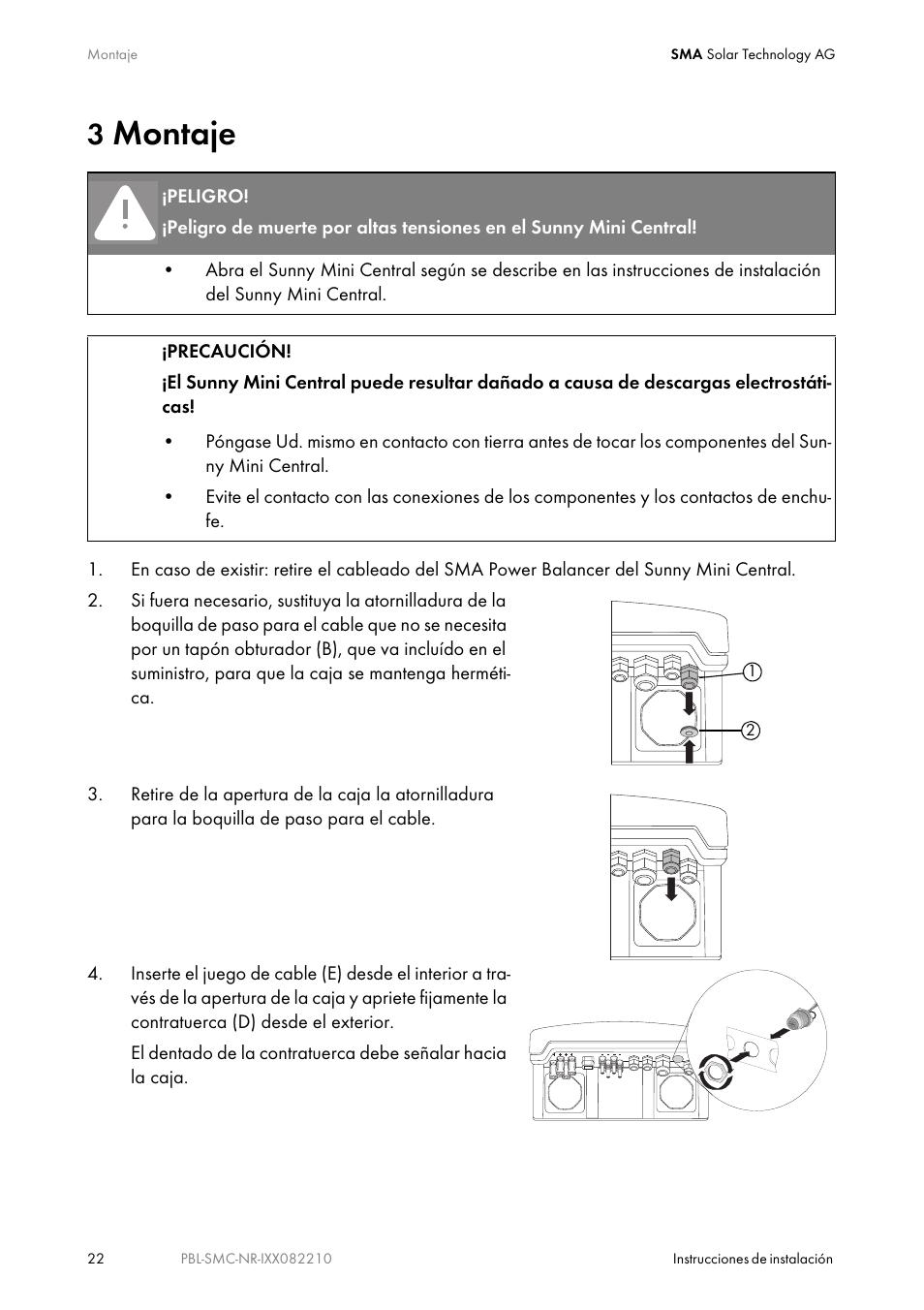 Montaje

SMA Solar Technology AG

3 Montaje

¡PELIGRO!

¡Peligro de muerte por altas tensiones en el Sunny Mini Central!

• Abra el Sunny Mini Central según se describe en las instrucciones de instalación del Sunny Mini Central.

¡PRECAUCIÓN!

¡El Sunny Mini Central puede resultar dañado a causa de descargas electrostáticas!

• Póngase Ud. mismo en contacto con tierra antes de tocar los componentes del Sunny Mini Central.

• Evite el contacto con las conexiones de los componentes y los contactos de enchufe.

1. En caso de existir: retire el cableado del SMA Power Balancer del Sunny Mini Central.

2. Si fuera necesario, sustituya la atornilladura de la boquilla de paso para el cable que no se necesita por un tapón obturador (B), que va incluído en el suministro, para que la caja se mantenga hermética.

1

2

3. Retire de la apertura de la caja la atornilladura para la boquilla de paso para el cable.

4. Inserte el juego de cable (E) desde el interior a través de la apertura de la caja y apriete fijamente la contratuerca (D) desde el exterior.

El dentado de la contratuerca debe señalar hacia la caja.

22

PBL-SMC-NR-IXX082210

Instrucciones de instalación